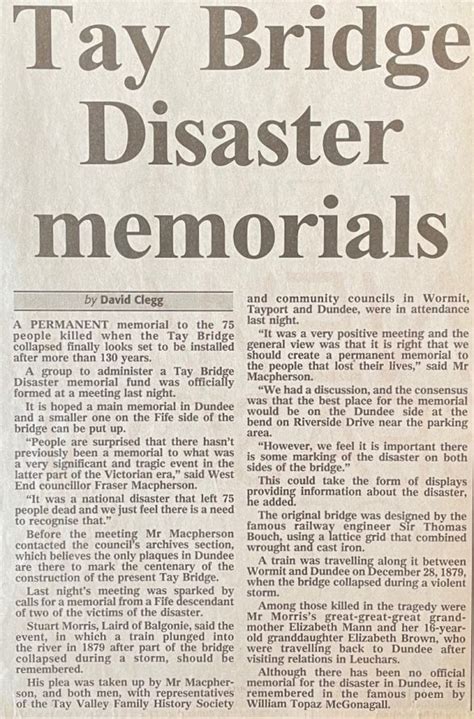 Tay Bridge Disaster memorials

by David Clegg

A PERMANENT memorial to the 75 people killed when the Tay Bridge collapsed finally looks set to be installed after more than 130 years.

A group to administer a Tay Bridge Disaster memorial fund was officially formed at a meeting last night.

It is hoped a main memorial in Dundee and a smaller one on the Fife side of the bridge can be put up.

"People are surprised that there hasn't previously been a memorial to what was a very significant and tragic event in the latter part of the Victorian era," said West End councillor Fraser Macpherson.

"It was a national disaster that left 75 people dead and we just feel there is a need to recognise that."

Before the meeting Mr Macpherson contacted the council's archives section, which believes the only plaques in Dundee are there to mark the centenary of the construction of the present Tay Bridge.

Last night's meeting was sparked by calls for a memorial from a Fife descendant of two of the victims of the disaster.

Stuart Morris, Laird of Balgonie, said the event, in which a train plunged into the river in 1879 after part of the bridge collapsed during a storm, should be remembered.

His plea was taken up by Mr Macpherson, and both men, with representatives of the Tay Valley Family History Society and community councils in Wormit, Tayport and Dundee, were in attendance last night.

"It was a very positive meeting and the general view was that it is right that we should create a permanent memorial to the people that lost their lives," said Mr Macpherson.

"We had a discussion, and the consensus was that the best place for the memorial would be on the Dundee side at the bend on Riverside Drive near the parking area.

"However, we feel it is important there is some marking of the disaster on both sides of the bridge."

This could take the form of displays providing information about the disaster, he added.

The original bridge was designed by the famous railway engineer Sir Thomas Bouch, using a lattice grid that combined wrought and cast iron.

A train was travelling along it between Wormit and Dundee on December 28, 1879, when the bridge collapsed during a violent storm.

Among those killed in the tragedy were Mr Morris's great-great-great grandmother Elizabeth Mann and her 16-year-old granddaughter Elizabeth Brown, who were travelling back to Dundee after visiting relations in Leuchars.

Although there has been no official memorial for the disaster in Dundee, it is remembered in the famous poem by William Topaz McGonagall.